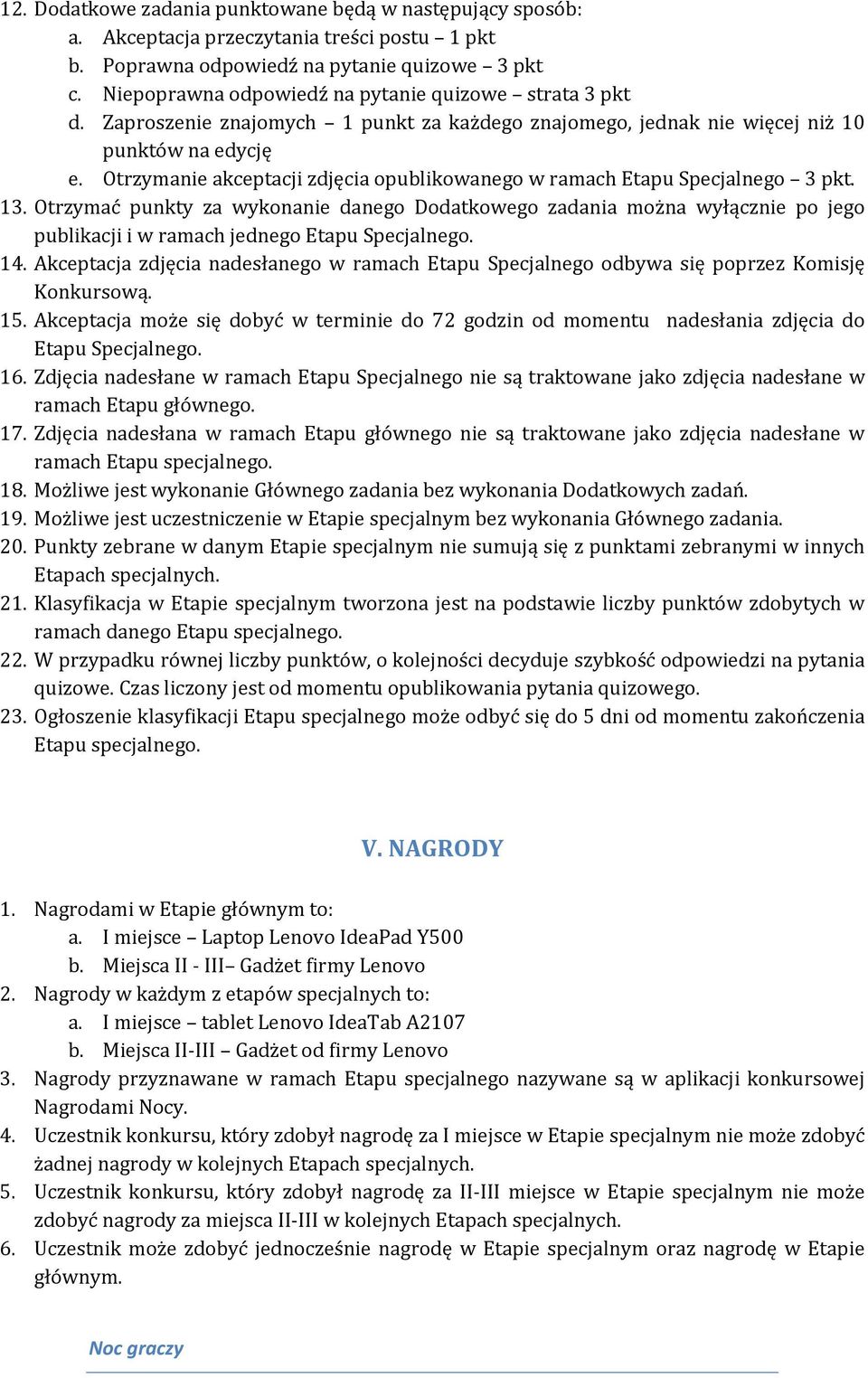 12. Dodatkowe zadania punktowane będą w następujący sposób:
a. Akceptacja przeczytania treści postu – 1 pkt
b. Poprawna odpowiedź na pytanie quizowe – 3 pkt
c. Niepoprawna odpowiedź na pytanie quizowe – strata 3 pkt
d. Zaproszenie znajomych – 1 punkt za każdego znajomego, jednak nie więcej niż 10 punktów na edycję
e. Otrzymanie akceptacji zdjęcia opublikowanego w ramach Etapu Specjalnego – 3 pkt.
13. Otrzymać punkty za wykonanie danego Dodatkowego zadania można wyłącznie po jego publikacji i w ramach jednego Etapu Specjalnego.
14. Akceptacja zdjęcia nadesłanego w ramach Etapu Specjalnego odbywa się poprzez Komisję Konkursową.
15. Akceptacja może się dobyć w terminie do 72 godzin od momentu nadesłania zdjęcia do Etapu Specjalnego.
16. Zdjęcia nadesłane w ramach Etapu Specjalnego nie są traktowane jako zdjęcia nadesłane w ramach Etapu głównego.
17. Zdjęcia nadesłana w ramach Etapu głównego nie są traktowane jako zdjęcia nadesłane w ramach Etapu specjalnego.
18. Możliwe jest wykonanie Głównego zadania bez wykonania Dodatkowych zadań.
19. Możliwe jest uczestniczenie w Etapie specjalnym bez wykonania Głównego zadania.
20. Punkty zebrane w danym Etapie specjalnym nie sumują się z punktami zebranymi w innych Etapach specjalnych.
21. Klasyfikacja w Etapie specjalnym tworzona jest na podstawie liczby punktów zdobytych w ramach danego Etapu specjalnego.
22. W przypadku równej liczby punktów, o kolejności decyduje szybkość odpowiedzi na pytania quizowe. Czas liczony jest od momentu opublikowania pytania quizowego.
23. Ogłoszenie klasyfikacji Etapu specjalnego może odbyć się do 5 dni od momentu zakończenia Etapu specjalnego.

V. NAGRODY

1. Nagrodami w Etapie głównym to:
a. I miejsce – Laptop Lenovo IdeaPad Y500
b. Miejsca II - III– Gadżet firmy Lenovo
2. Nagrody w każdym z etapów specjalnych to:
a. I miejsce – tablet Lenovo IdeaTab A2107
b. Miejsca II-III – Gadżet od firmy Lenovo
3. Nagrody przyznawane w ramach Etapu specjalnego nazywane są w aplikacji konkursowej Nagrodami Nocy.
4. Uczestnik konkursu, który zdobył nagrodę za I miejsce w Etapie specjalnym nie może zdobyć żadnej nagrody w kolejnych Etapach specjalnych.
5. Uczestnik konkursu, który zdobył nagrodę za II-III miejsce w Etapie specjalnym nie może zdobyć nagrody za miejsca II-III w kolejnych Etapach specjalnych.
6. Uczestnik może zdobyć jednocześnie nagrodę w Etapie specjalnym oraz nagrodę w Etapie głównym.

Noc graczy